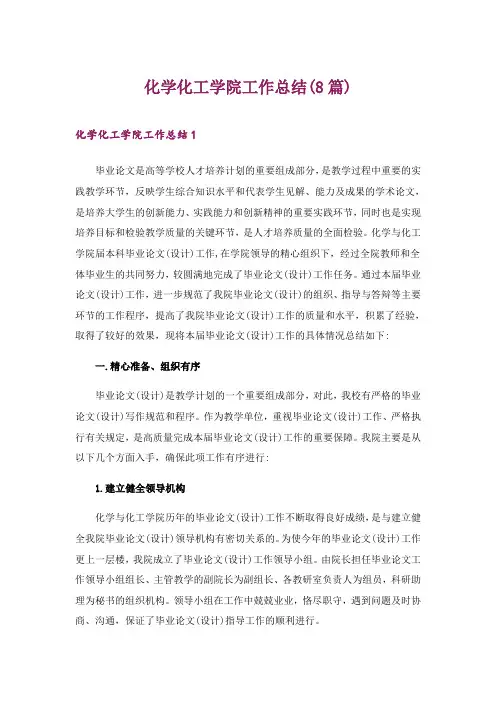 化学化工学院工作总结(8篇)

化学化工学院工作总结1

毕业论文是高等学校人才培养计划的重要组成部分，是教学过程中重要的实践教学环节，反映学生综合知识水平和代表学生见解、能力及成果的学术论文，是培养大学生的创新能力、实践能力和创新精神的重要实践环节，同时也是实现培养目标和检验教学质量的关键环节，是人才培养质量的全面检验。化学与化工学院届本科毕业论文(设计)工作，在学院领导的精心组织下，经过全院教师和全体毕业生的共同努力，较圆满地完成了毕业论文(设计)工作任务。通过本届毕业论文(设计)工作，进一步规范了我院毕业论文(设计)的组织、指导与答辩等主要环节的工作程序，提高了我院毕业论文(设计)工作的质量和水平，积累了经验，取得了较好的效果，现将本届毕业论文(设计)工作的具体情况总结如下:

一.精心准备、组织有序

毕业论文(设计)是教学计划的一个重要组成部分，对此，我校有严格的毕业论文(设计)写作规范和程序。作为教学单位，重视毕业论文(设计)工作、严格执行有关规定，是高质量完成本届毕业论文(设计)工作的重要保障。我院主要是从以下几个方面入手，确保此项工作有序进行:

1.建立健全领导机构

化学与化工学院历年的毕业论文(设计)工作不断取得良好成绩，是与建立健全我院毕业论文(设计)领导机构有密切关系的。为使今年的毕业论文(设计)工作更上一层楼，我院成立了毕业论文(设计)工作领导小组。由院长担任毕业论文工作领导小组组长、主管教学的副院长为副组长、各教研室负责人为组员，科研助理为秘书的组织机构。领导小组在工作中兢兢业业，恪尽职守，遇到问题及时协商、沟通，保证了毕业论文(设计)指导工作的顺利进行。